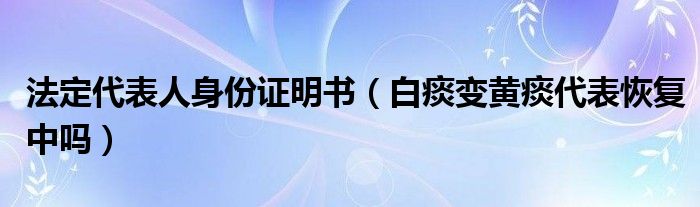 法定代表人身份证明书（白痰变黄痰代表恢复中吗）